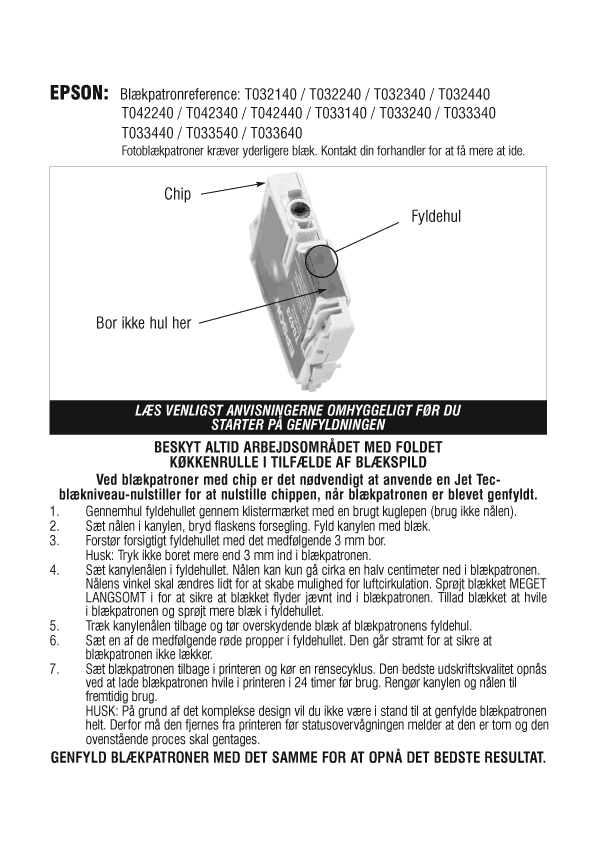 EPSON: Blækpatronreference: T032140 / T032240 / T032340 / T032440 T042240 / T042340 / T042440 / T033140 / T033240 / T033340 T033440 / T033540 / T033640
Fotoblækpatroner kræver yderligere blæk. Kontakt din forhandler for at få mere at ide.

Chip

Fyldehul

Bor ikke hul her

LÆS VENLIGST ANVISNINGERNE OMHYGGELIGT FØR DU STARTER PÅ GENFYLDNINGEN

BESKYT ALTID ARBEJDSOMRÅDET MED FOLDET KØKKENRULLE I TILFÆLDE AF BLÆKSPILD

Ved blækpatroner med chip er det nødvendigt at anvende en Jet Tec-blækniveau-nulstiller for at nulstille chippen, når blækpatronen er blevet genfyldt.

1. Gennemhul fyldehullet gennem klistermærket med en brugt kuglepen (brug ikke nålen).
2. Sæt nålen i kanylen, bryd flaskens forsegling. Fyld kanylen med blæk.
3. Forstør forsigtigt fyldehullet med det medfølgende 3 mm bor.
Husk: Tryk ikke boret mere end 3 mm ind i blækpatronen.
4. Sæt kanylenålen i fyldehullet. Nålen kan kun gå cirka en halv centimeter ned i blækpatronen. Nålens vinkel skal ændres lidt for at skabe mulighed for luftcirkulation. Sprøjt blækket MEGET LANGSOMT i for at sikre at blækket flyder jævnt ind i blækpatronen. Tillad blækket at hvile i blækpatronen og sprøjt mere blæk i fyldehullet.
5. Træk kanylenålen tilbage og tør overskydende blæk af blækpatronens fyldehul.
6. Sæt en af de medfølgende røde propper i fyldehullet. Den går stramt for at sikre at blækpatronen ikke lækker.
7. Sæt blækpatronen tilbage i printeren og kør en rensecyklus. Den bedste udskriftskvalitet opnås ved at lade blækpatronen hvile i printeren i 24 timer før brug. Rengør kanylen og nålen til fremtidig brug.
HUSK: På grund af det komplekse design vil du ikke være i stand til at genfylde blækpatronen helt. Derfor må den fjernes fra printeren før statusovervågningen melder at den er tom og den ovenstående proces skal gentages.

GENFYLD BLÆKPATRONER MED DET SAMME FOR AT OPNÅ DET BEDSTE RESULTAT.